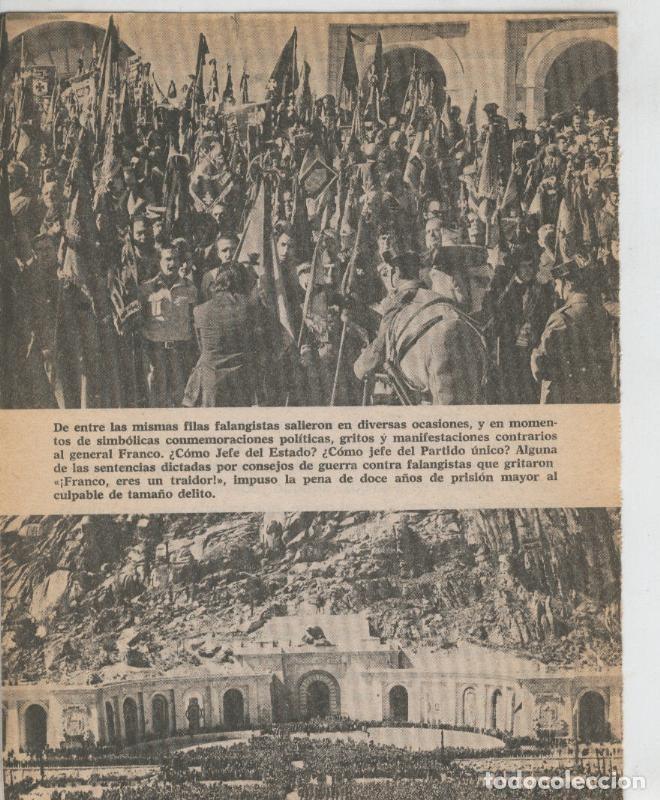 De entre las mismas filas falangistas salieron en diversas ocasiones, y en momentos de simbólicas conmemoraciones políticas, gritos y manifestaciones contrarios al general Franco. ¿Cómo Jefe del Estado? ¿Cómo jefe del Partido único? Alguna de las sentencias dictadas por consejos de guerra contra falangistas que gritaron «¡Franco, eres un traidor!», impuso la pena de doce años de prisión mayor al culpable de tamaño delito.

todocoleccion